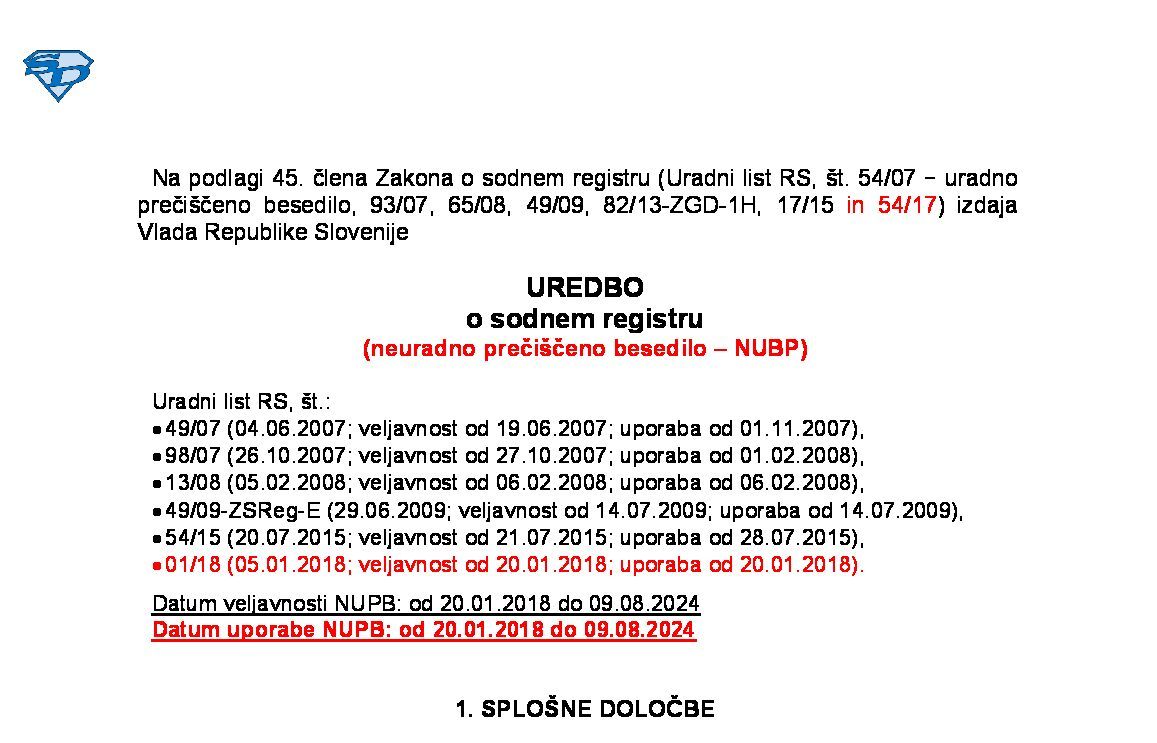 Na podlagi 45. člena Zakona o sodnem registru (Uradni list RS, št. 54/07 – uradno prečiščeno besedilo, 93/07, 65/08, 49/09, 82/13-ZGD-1H, 17/15 in 54/17) izdaja Vlada Republike Slovenije

UREDBO
o sodnem registru
(neuradno prečiščeno besedilo – NUBP)

Uradni list RS, št.:
• 49/07 (04.06.2007; veljavnost od 19.06.2007; uporaba od 01.11.2007),
• 98/07 (26.10.2007; veljavnost od 27.10.2007; uporaba od 01.02.2008),
• 13/08 (05.02.2008; veljavnost od 06.02.2008; uporaba od 06.02.2008),
• 49/09-ZSReg-E (29.06.2009; veljavnost od 14.07.2009; uporaba od 14.07.2009),
• 54/15 (20.07.2015; veljavnost od 21.07.2015; uporaba od 28.07.2015),
• 01/18 (05.01.2018; veljavnost od 20.01.2018; uporaba od 20.01.2018).

Datum veljavnosti NUPB: od 20.01.2018 do 09.08.2024
Datum uporabe NUPB: od 20.01.2018 do 09.08.2024

1. SPLOŠNE DOLOČBE